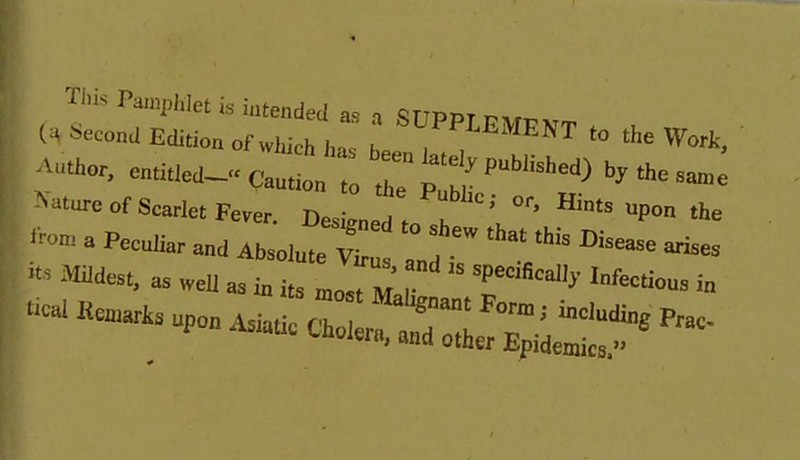 This Pamphlet is intended as a SUPPLEMENT to the Work, (a Second Edition of which has been lately published) by the same Author, entitled—"Caution to the Public; or, Hints upon the Nature of Scarlet Fever. Designed to shew that this Disease arises from a Peculiar and Absolute Virus, and is specifically Infectious in its Mildest, as well as in its most Malignant Form; including Practical Remarks upon Asiatic Cholera, and other Epidemics."